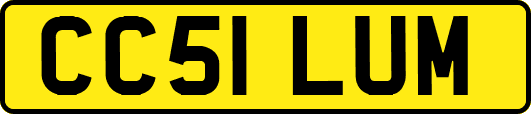 CC51 LUM